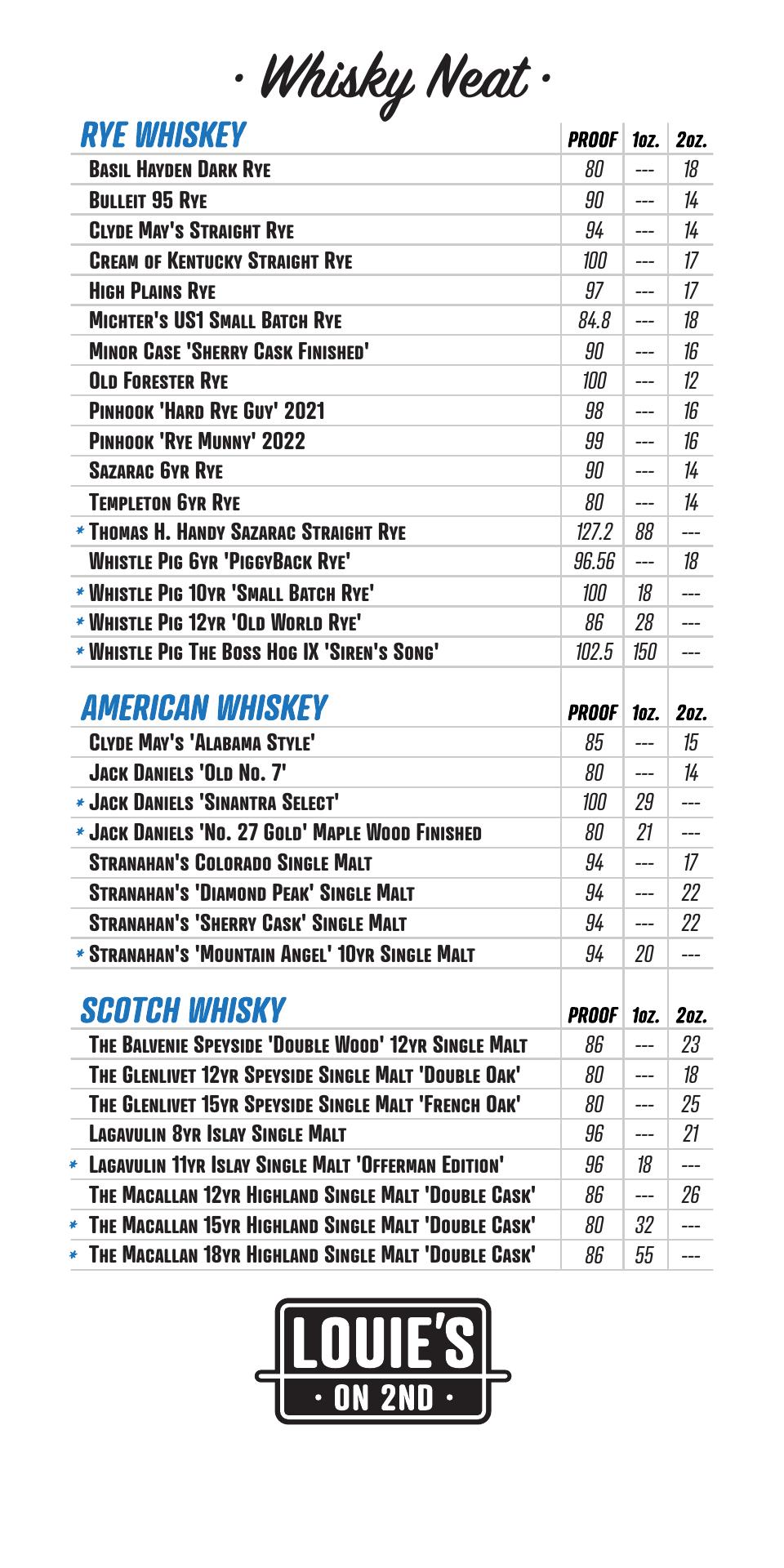 · Whisky Neat ·

| RYE WHISKEY | PROOF | 1oz. | 2oz. |
|---|---|---|---|
| Basil Hayden Dark Rye | 80 | --- | 18 |
| Bulleit 95 Rye | 90 | --- | 14 |
| Clyde May's Straight Rye | 94 | --- | 14 |
| Cream of Kentucky Straight Rye | 100 | --- | 17 |
| High Plains Rye | 97 | --- | 17 |
| Michter's US1 Small Batch Rye | 84.8 | --- | 18 |
| Minor Case 'Sherry Cask Finished' | 90 | --- | 16 |
| Old Forester Rye | 100 | --- | 12 |
| Pinhook 'Hard Rye Guy' 2021 | 98 | --- | 16 |
| Pinhook 'Rye Munny' 2022 | 99 | --- | 16 |
| Sazarac 6yr Rye | 90 | --- | 14 |
| Templeton 6yr Rye | 80 | --- | 14 |
| * Thomas H. Handy Sazarac Straight Rye | 127.2 | 88 | --- |
| Whistle Pig 6yr 'PiggyBack Rye' | 96.56 | --- | 18 |
| * Whistle Pig 10yr 'Small Batch Rye' | 100 | 18 | --- |
| * Whistle Pig 12yr 'Old World Rye' | 86 | 28 | --- |
| * Whistle Pig The Boss Hog IX 'Siren's Song' | 102.5 | 150 | --- |

| AMERICAN WHISKEY | PROOF | 1oz. | 2oz. |
|---|---|---|---|
| Clyde May's 'Alabama Style' | 85 | --- | 15 |
| Jack Daniels 'Old No. 7' | 80 | --- | 14 |
| * Jack Daniels 'Sinantra Select' | 100 | 29 | --- |
| * Jack Daniels 'No. 27 Gold' Maple Wood Finished | 80 | 21 | --- |
| Stranahan's Colorado Single Malt | 94 | --- | 17 |
| Stranahan's 'Diamond Peak' Single Malt | 94 | --- | 22 |
| Stranahan's 'Sherry Cask' Single Malt | 94 | --- | 22 |
| * Stranahan's 'Mountain Angel' 10yr Single Malt | 94 | 20 | --- |

| SCOTCH WHISKY | PROOF | 1oz. | 2oz. |
|---|---|---|---|
| The Balvenie Speyside 'Double Wood' 12yr Single Malt | 86 | --- | 23 |
| The Glenlivet 12yr Speyside Single Malt 'Double Oak' | 80 | --- | 18 |
| The Glenlivet 15yr Speyside Single Malt 'French Oak' | 80 | --- | 25 |
| Lagavulin 8yr Islay Single Malt | 96 | --- | 21 |
| * Lagavulin 11yr Islay Single Malt 'Offerman Edition' | 96 | 18 | --- |
| The Macallan 12yr Highland Single Malt 'Double Cask' | 86 | --- | 26 |
| * The Macallan 15yr Highland Single Malt 'Double Cask' | 80 | 32 | --- |
| * The Macallan 18yr Highland Single Malt 'Double Cask' | 86 | 55 | --- |

LOUIE'S
· ON 2ND ·